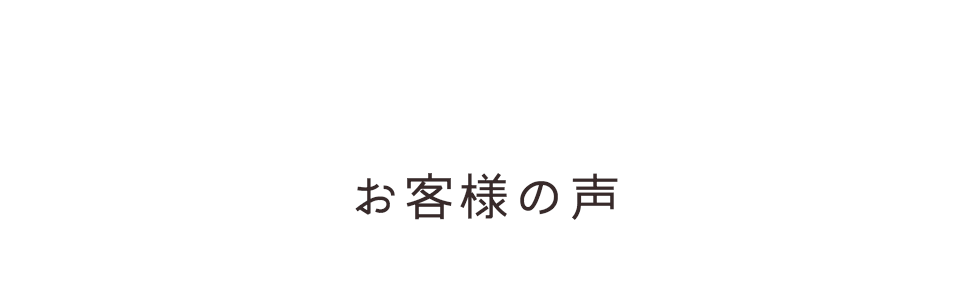 お客様の声